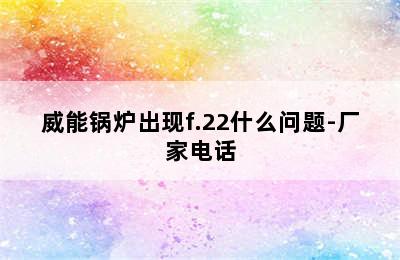 威能锅炉出现f.22什么问题-厂家电话